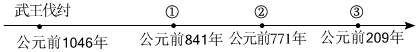 武王伐纣　①　②　③

公元前1046年　公元前841年　公元前771年　公元前209年